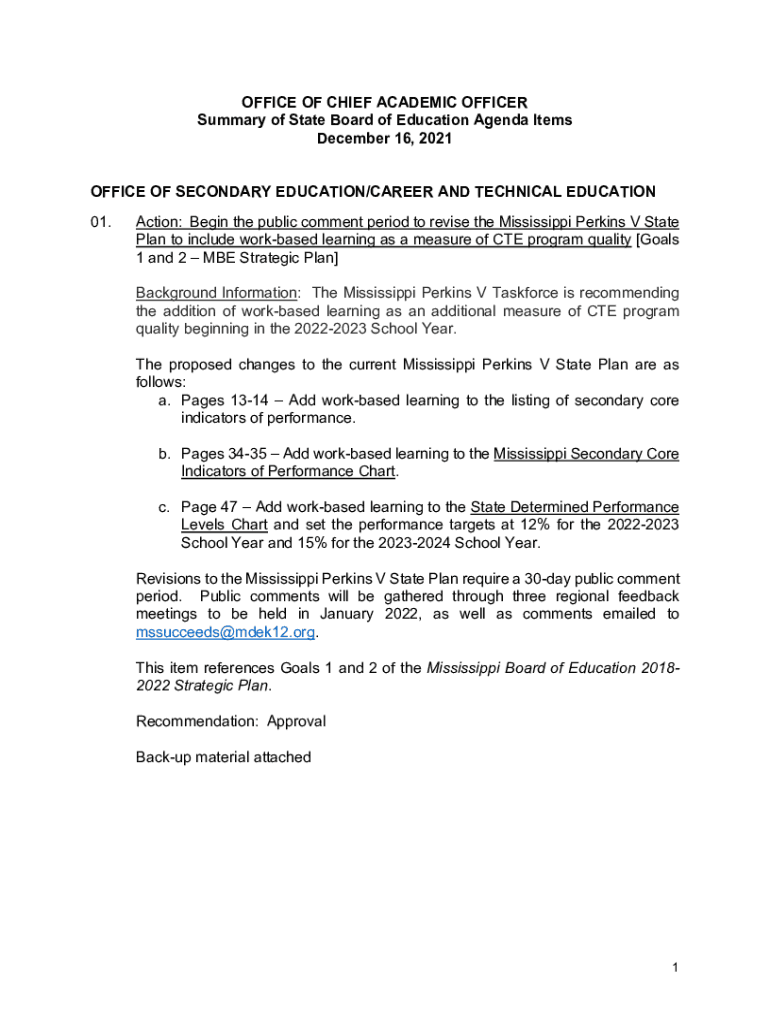 OFFICE OF CHIEF ACADEMIC OFFICER
Summary of State Board of Education Agenda Items
December 16, 2021

OFFICE OF SECONDARY EDUCATION/CAREER AND TECHNICAL EDUCATION

01. Action: Begin the public comment period to revise the Mississippi Perkins V State Plan to include work-based learning as a measure of CTE program quality [Goals 1 and 2 – MBE Strategic Plan]

Background Information: The Mississippi Perkins V Taskforce is recommending the addition of work-based learning as an additional measure of CTE program quality beginning in the 2022-2023 School Year.

The proposed changes to the current Mississippi Perkins V State Plan are as follows:
a. Pages 13-14 – Add work-based learning to the listing of secondary core indicators of performance.

b. Pages 34-35 – Add work-based learning to the Mississippi Secondary Core Indicators of Performance Chart.

c. Page 47 – Add work-based learning to the State Determined Performance Levels Chart and set the performance targets at 12% for the 2022-2023 School Year and 15% for the 2023-2024 School Year.

Revisions to the Mississippi Perkins V State Plan require a 30-day public comment period. Public comments will be gathered through three regional feedback meetings to be held in January 2022, as well as comments emailed to mssucceeds@mdek12.org.

This item references Goals 1 and 2 of the Mississippi Board of Education 2018-2022 Strategic Plan.

Recommendation: Approval

Back-up material attached

1